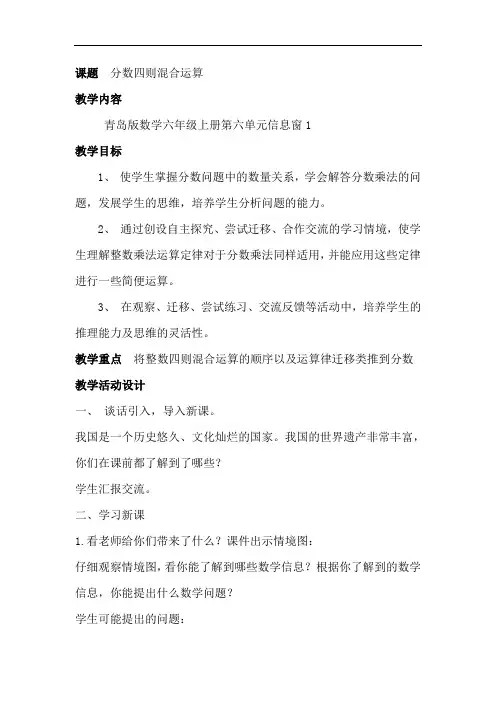 课题　分数四则混合运算

教学内容

青岛版数学六年级上册第六单元信息窗 1

教学目标

1、 使学生掌握分数问题中的数量关系，学会解答分数乘法的问题，发展学生的思维，培养学生分析问题的能力。

2、 通过创设自主探究、尝试迁移、合作交流的学习情境，使学生理解整数乘法运算定律对于分数乘法同样适用，并能应用这些定律进行一些简便运算。

3、 在观察、迁移、尝试练习、交流反馈等活动中，培养学生的推理能力及思维的灵活性。

教学重点　将整数四则混合运算的顺序以及运算律迁移类推到分数

教学活动设计

一、 谈话引入，导入新课。

我国是一个历史悠久、文化灿烂的国家。我国的世界遗产非常丰富，你们在课前都了解到了哪些？

学生汇报交流。

二、学习新课

1.看老师给你们带来了什么？课件出示情境图：

仔细观察情境图，看你能了解到哪些数学信息？根据你了解到的数学信息，你能提出什么数学问题？

学生可能提出的问题：